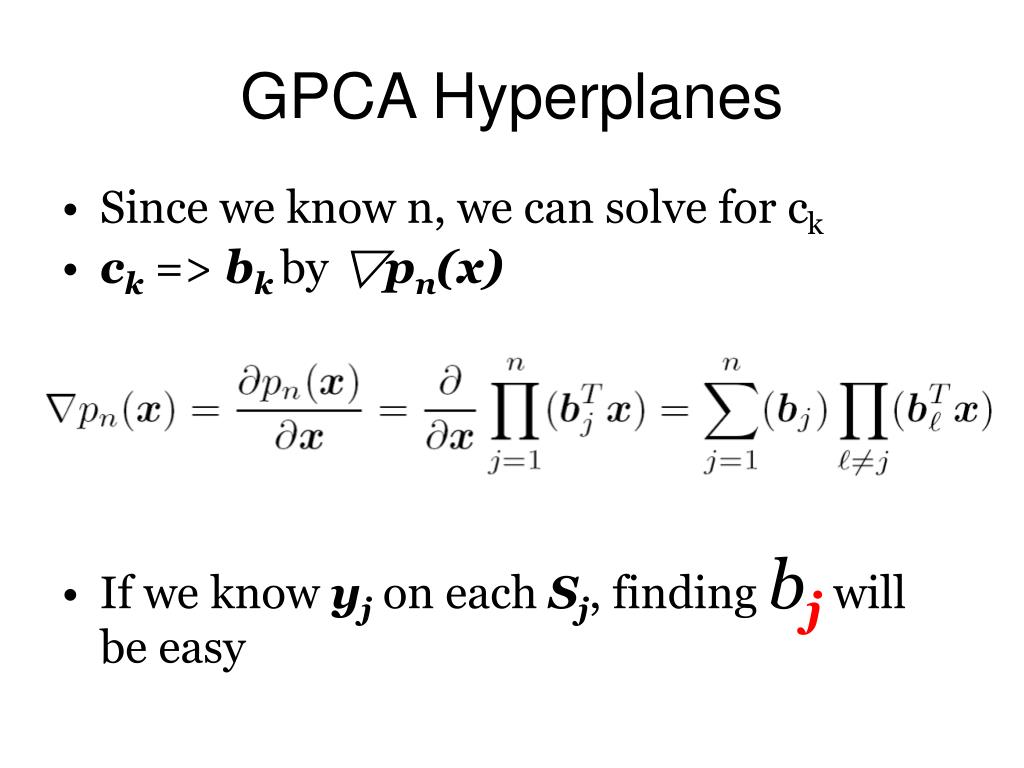 GPCA Hyperplanes

• Since we know n, we can solve for $c_k$
• $\boldsymbol{c_k}$ => $\boldsymbol{b_k}$ by $\nabla \boldsymbol{p_n(x)}$

$\nabla p_n(\boldsymbol{x}) = \frac{\partial p_n(\boldsymbol{x})}{\partial \boldsymbol{x}} = \frac{\partial}{\partial \boldsymbol{x}} \prod_{j=1}^{n} (\boldsymbol{b}_j^T \boldsymbol{x}) = \sum_{j=1}^{n} (\boldsymbol{b}_j) \prod_{\ell \neq j} (\boldsymbol{b}_\ell^T \boldsymbol{x})$

• If we know $\boldsymbol{y_j}$ on each $\boldsymbol{S_j}$, finding $b_j$ will be easy